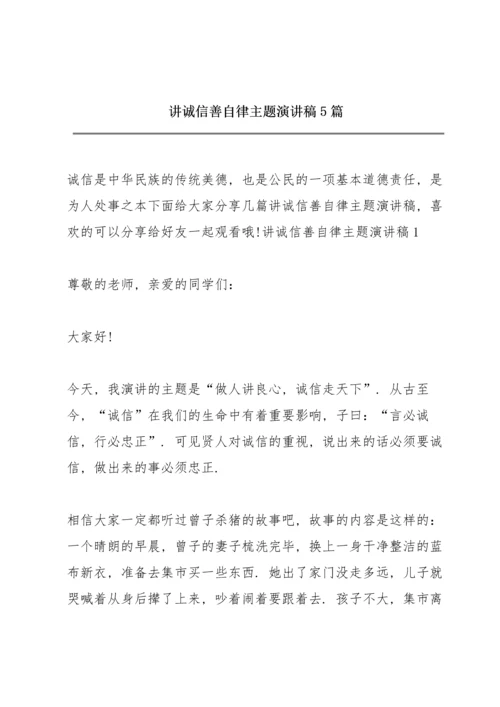 讲诚信善自律主题演讲稿5篇

诚信是中华民族的传统美德，也是公民的一项基本道德责任，是为人处事之本下面给大家分享几篇讲诚信善自律主题演讲稿，喜欢的可以分享给好友一起观看哦!讲诚信善自律主题演讲稿1

尊敬的老师，亲爱的同学们：

大家好!

今天，我演讲的主题是“做人讲良心，诚信走天下”．从古至今，“诚信”在我们的生命中有着重要影响，子曰：“言必诚信，行必忠正”．可见贤人对诚信的重视，说出来的话必须要诚信，做出来的事必须忠正．

相信大家一定都听过曾子杀猪的故事吧，故事的内容是这样的：一个晴朗的早晨，曾子的妻子梳洗完毕，换上一身干净整洁的蓝布新衣，准备去集市买一些东西．她出了家门没走多远，儿子就哭喊着从身后撵了上来，吵着闹着要跟着去．孩子不大，集市离